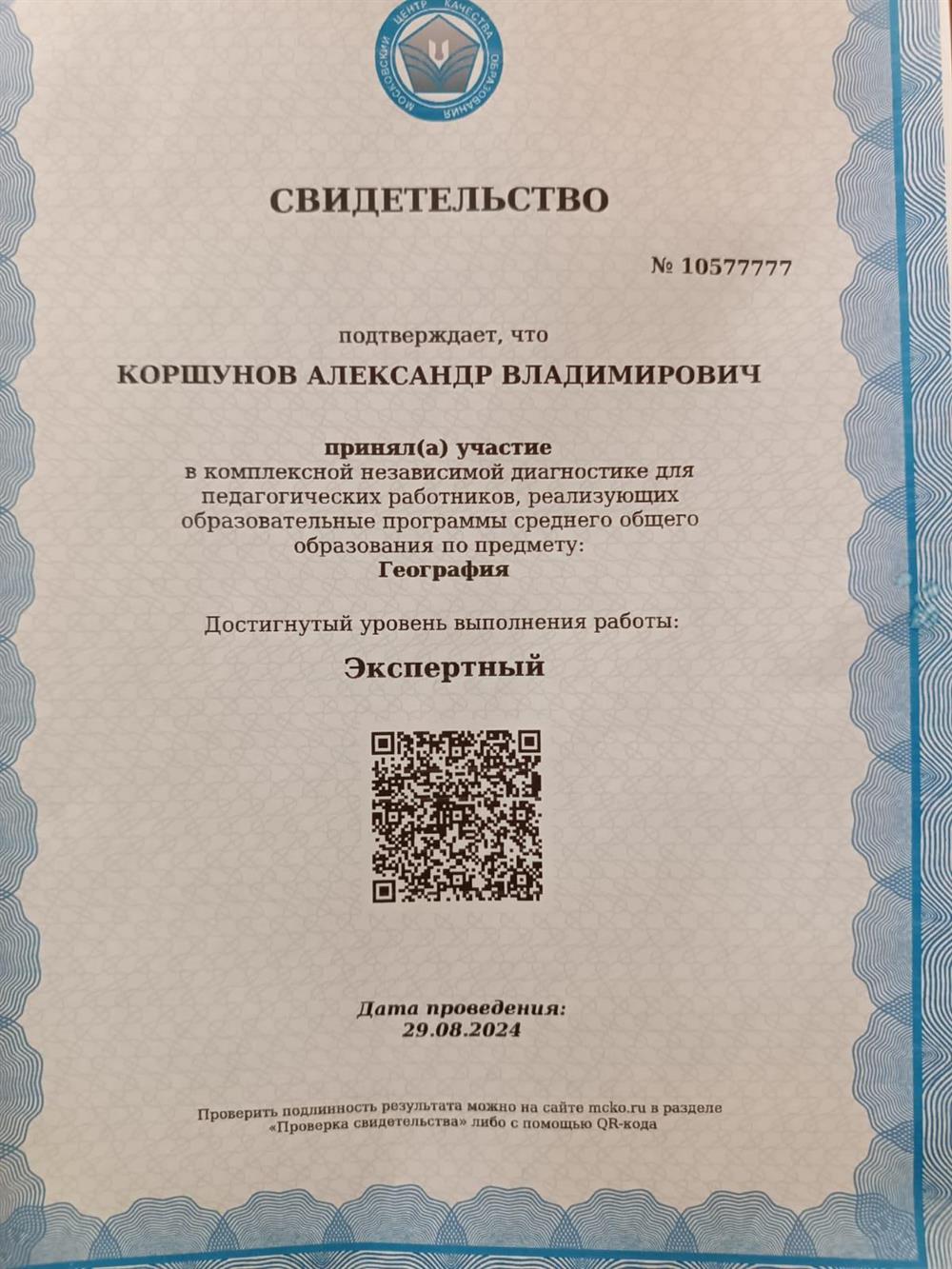 МОСКОВСКИЙ ЦЕНТР КАЧЕСТВА ОБРАЗОВАНИЯ

СВИДЕТЕЛЬСТВО

№ 10577777

подтверждает, что

КОРШУНОВ АЛЕКСАНДР ВЛАДИМИРОВИЧ

принял(а) участие
в комплексной независимой диагностике для педагогических работников, реализующих образовательные программы среднего общего образования по предмету:
География

Достигнутый уровень выполнения работы:

Экспертный

Дата проведения:
29.08.2024

Проверить подлинность результата можно на сайте mcko.ru в разделе «Проверка свидетельства» либо с помощью QR-кода